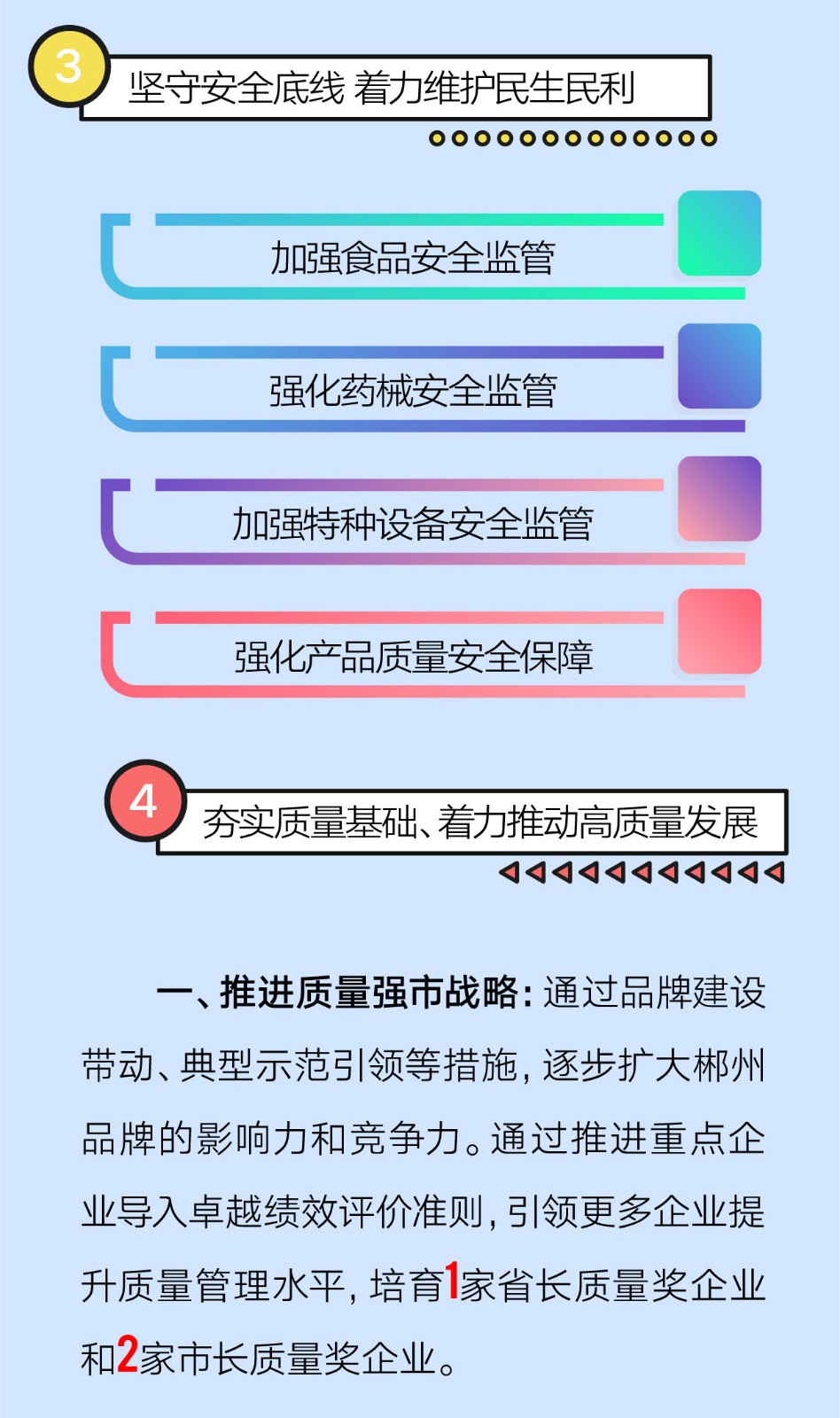 3
坚守安全底线 着力维护民生民利

加强食品安全监管

强化药械安全监管

加强特种设备安全监管

强化产品质量安全保障

4
夯实质量基础、着力推动高质量发展

一、推进质量强市战略：通过品牌建设带动、典型示范引领等措施，逐步扩大郴州品牌的影响力和竞争力。通过推进重点企业导入卓越绩效评价准则，引领更多企业提升质量管理水平，培育1家省长质量奖企业和2家市长质量奖企业。